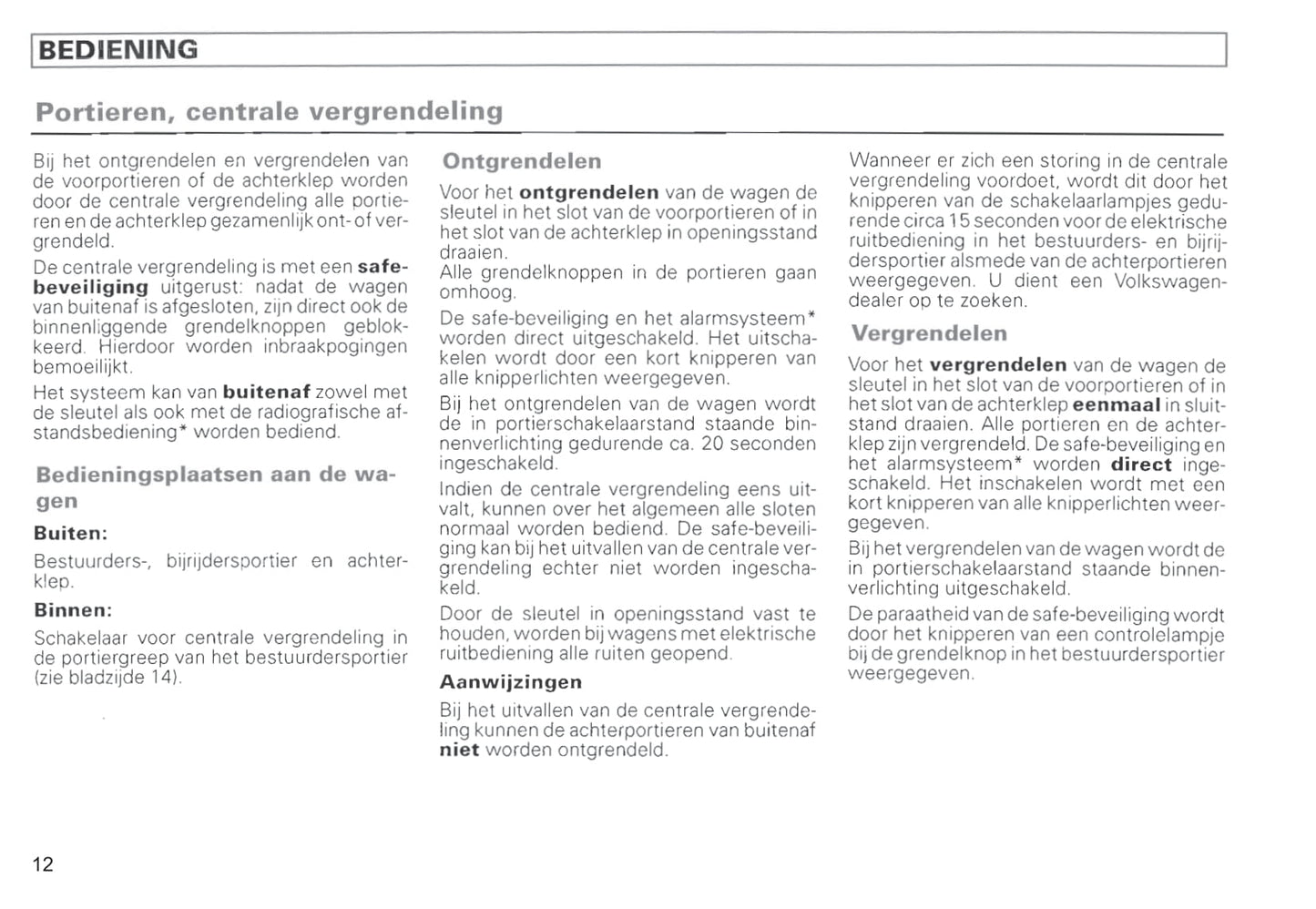 BEDIENING

Portieren, centrale vergrendeling

Bij het ontgrendelen en vergrendelen van de voorportieren of de achterklep worden door de centrale vergrendeling alle portieren en de achterklep gezamenlijk ont- of vergrendeld.

De centrale vergrendeling is met een safe-beveiliging uitgerust: nadat de wagen van buitenaf is afgesloten, zijn direct ook de binnenliggende grendelknoppen geblokkeerd. Hierdoor worden inbraakpogingen bemoeilijkt.

Het systeem kan van buitenaf zowel met de sleutel als ook met de radiografische afstandsbediening* worden bediend.

Bedieningsplaatsen aan de wagen

Buiten:

Bestuurders-, bijrijdersportier en achterklep.

Binnen:

Schakelaar voor centrale vergrendeling in de portiergreep van het bestuurdersportier (zie bladzijde 14).

Ontgrendelen

Voor het ontgrendelen van de wagen de sleutel in het slot van de voorportieren of in het slot van de achterklep in openingsstand draaien.

Alle grendelknoppen in de portieren gaan omhoog.

De safe-beveiliging en het alarmsysteem* worden direct uitgeschakeld. Het uitschakelen wordt door een kort knipperen van alle knipperlichten weergegeven.

Bij het ontgrendelen van de wagen wordt de in portierschakelaarstand staande binnenverlichting gedurende ca. 20 seconden ingeschakeld.

Indien de centrale vergrendeling eens uitvalt, kunnen over het algemeen alle sloten normaal worden bediend. De safe-beveiliging kan bij het uitvallen van de centrale vergrendeling echter niet worden ingeschakeld.

Door de sleutel in openingsstand vast te houden, worden bij wagens met elektrische ruitbediening alle ruiten geopend.

Aanwijzingen

Bij het uitvallen van de centrale vergrendeling kunnen de achterportieren van buitenaf niet worden ontgrendeld.

Wanneer er zich een storing in de centrale vergrendeling voordoet, wordt dit door het knipperen van de schakelaarlampjes gedurende circa 15 seconden voor de elektrische ruitbediening in het bestuurders- en bijrijdersportier alsmede van de achterportieren weergegeven. U dient een Volkswagendealer op te zoeken.

Vergrendelen

Voor het vergrendelen van de wagen de sleutel in het slot van de voorportieren of in het slot van de achterklep eenmaal in sluitstand draaien. Alle portieren en de achterklep zijn vergrendeld. De safe-beveiliging en het alarmsysteem* worden direct ingeschakeld. Het inschakelen wordt met een kort knipperen van alle knipperlichten weergegeven.

Bij het vergrendelen van de wagen wordt de in portierschakelaarstand staande binnenverlichting uitgeschakeld.

De paraatheid van de safe-beveiliging wordt door het knipperen van een controlelampje bij de grendelknop in het bestuurdersportier weergegeven.

12